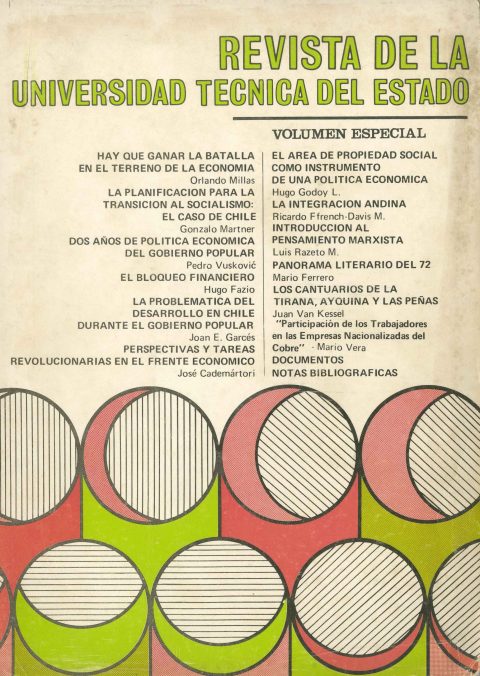 REVISTA DE LA
UNIVERSIDAD TECNICA DEL ESTADO

VOLUMEN ESPECIAL

HAY QUE GANAR LA BATALLA EN EL TERRENO DE LA ECONOMIA
Orlando Millas

LA PLANIFICACION PARA LA TRANSICION AL SOCIALISMO: EL CASO DE CHILE
Gonzalo Martner

DOS AÑOS DE POLITICA ECONOMICA DEL GOBIERNO POPULAR
Pedro Vusković

EL BLOQUEO FINANCIERO
Hugo Fazio

LA PROBLEMATICA DEL DESARROLLO EN CHILE DURANTE EL GOBIERNO POPULAR
Joan E. Garcés

PERSPECTIVAS Y TAREAS REVOLUCIONARIAS EN EL FRENTE ECONOMICO
José Cademártori

EL AREA DE PROPIEDAD SOCIAL COMO INSTRUMENTO DE UNA POLITICA ECONOMICA
Hugo Godoy L.

LA INTEGRACION ANDINA
Ricardo Ffrench-Davis M.

INTRODUCCION AL PENSAMIENTO MARXISTA
Luis Razeto M.

PANORAMA LITERARIO DEL 72
Mario Ferrero

LOS CANTUARIOS DE LA TIRANA, AYQUINA Y LAS PEÑAS
Juan Van Kessel

"Participación de los Trabajadores en las Empresas Nacionalizadas del Cobre" - Mario Vera

DOCUMENTOS

NOTAS BIBLIOGRAFICAS